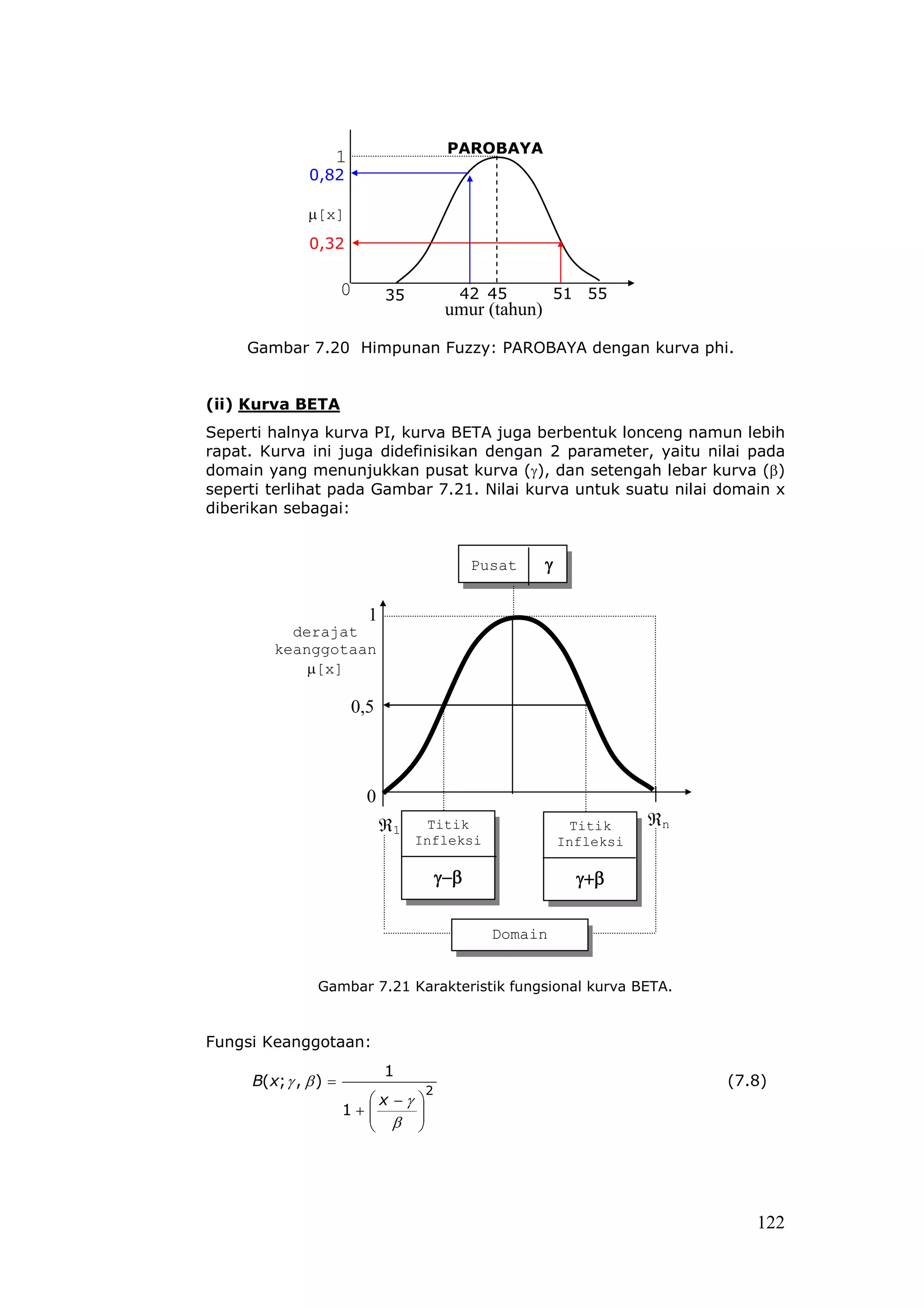 PAROBAYA

1

0,82

μ[x]

0,32

0

35

42 45

51 55

umur (tahun)

Gambar 7.20 Himpunan Fuzzy: PAROBAYA dengan kurva phi.

(ii) Kurva BETA

Seperti halnya kurva PI, kurva BETA juga berbentuk lonceng namun lebih rapat. Kurva ini juga didefinisikan dengan 2 parameter, yaitu nilai pada domain yang menunjukkan pusat kurva ($\gamma$), dan setengah lebar kurva ($\beta$) seperti terlihat pada Gambar 7.21. Nilai kurva untuk suatu nilai domain x diberikan sebagai:

Pusat $\gamma$

1

derajat keanggotaan μ[x]

0,5

0

$\Re_1$

Titik Infleksi

$\gamma-\beta$

Titik Infleksi

$\gamma+\beta$

$\Re_n$

Domain

Gambar 7.21 Karakteristik fungsional kurva BETA.

Fungsi Keanggotaan:

$B(x;\gamma,\beta) = \frac{1}{1+\left(\frac{x-\gamma}{\beta}\right)^2}$ (7.8)

122